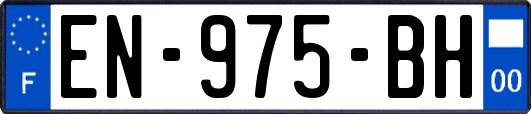 F
EN-975-BH
00